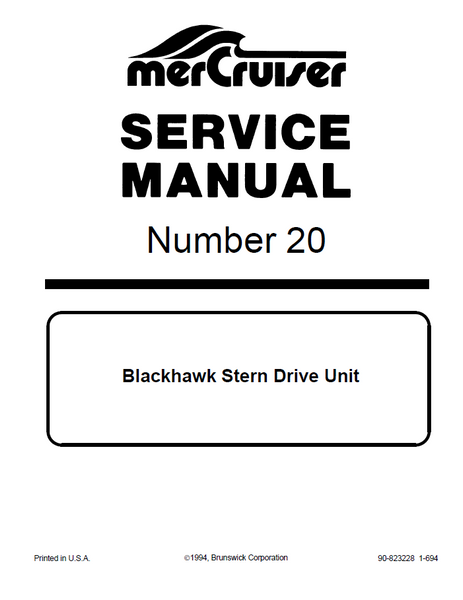 merCruiser

SERVICE MANUAL

Number 20

Blackhawk Stern Drive Unit

Printed in U.S.A.

©1994, Brunswick Corporation

90-823228 1-694